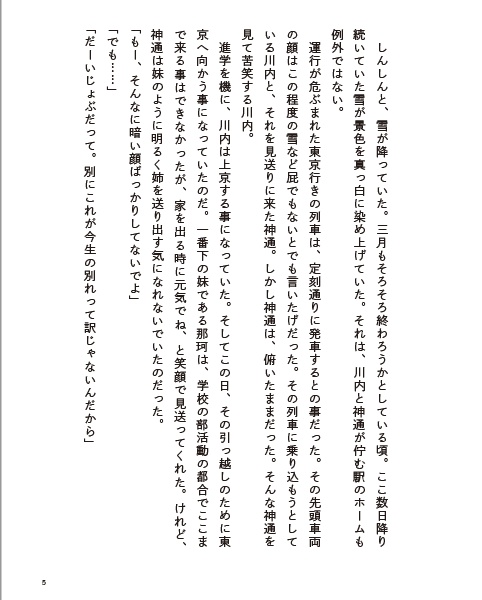 しんしんと、雪が降っていた。三月もそろそろ終わろうかとしている頃。ここ数日降り続いていた雪が景色を真っ白に染め上げていた。それは、川内と神通が佇む駅のホームも例外ではない。

運行が危ぶまれた東京行きの列車は、定刻通りに発車するとの事だった。その先頭車両の顔はこの程度の雪など屁でもないとでも言いたげだった。その列車に乗り込もうとしている川内と、それを見送りに来た神通。しかし神通は、俯いたままだった。そんな神通を見て苦笑する川内。

進学を機に、川内は上京する事になっていた。そしてこの日、その引っ越しのために東京へ向かう事になっていたのだ。一番下の妹である那珂は、学校の部活動の都合でここまで来る事はできなかったが、家を出る時に元気でね、と笑顔で見送ってくれた。けれど、神通は妹のように明るく姉を送り出す気になれないでいたのだった。

「もー、そんなに暗い顔ばっかりしてないでよ」
「でも……」
「だーいじょぶだって。別にこれが今生の別れって訳じゃないんだから」

5